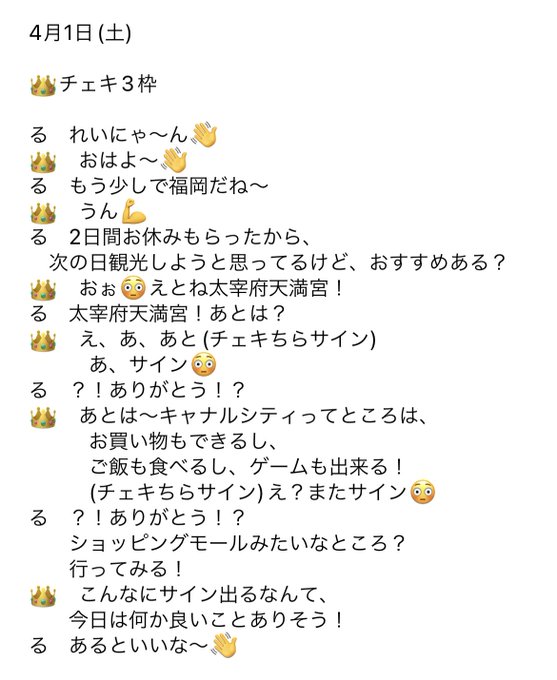 4月1日 (土)

👑チェキ３枠

る　れいにゃ〜ん👋
👑　おはよ〜👋
る　もう少しで福岡だね〜
👑　うん💪
る　2日間お休みもらったから、
次の日観光しようと思ってるけど、おすすめある？
👑　おぉ😳えとね太宰府天満宮！
る　太宰府天満宮！あとは？
👑　え、あ、あと (チェキちらサイン)
あ、サイン😳
る　？！ありがとう！？
👑　あとは〜キャナルシティってところは、
お買い物もできるし、
ご飯も食べるし、ゲームも出来る！
(チェキちらサイン) え？またサイン😳
る　？！ありがとう！？
ショッピングモールみたいなところ？
行ってみる！
👑　こんなにサイン出るなんて、
今日は何か良いことありそう！
る　あるといいな〜👋